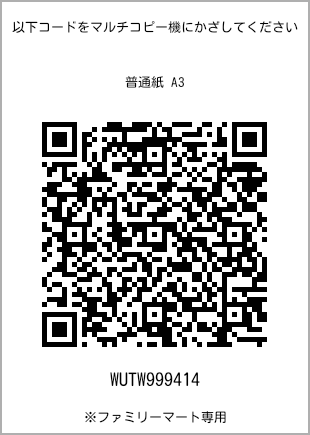 以下コードをマルチコピー機にかざしてください

普通紙 A3

WUTW999414

※ファミリーマート専用